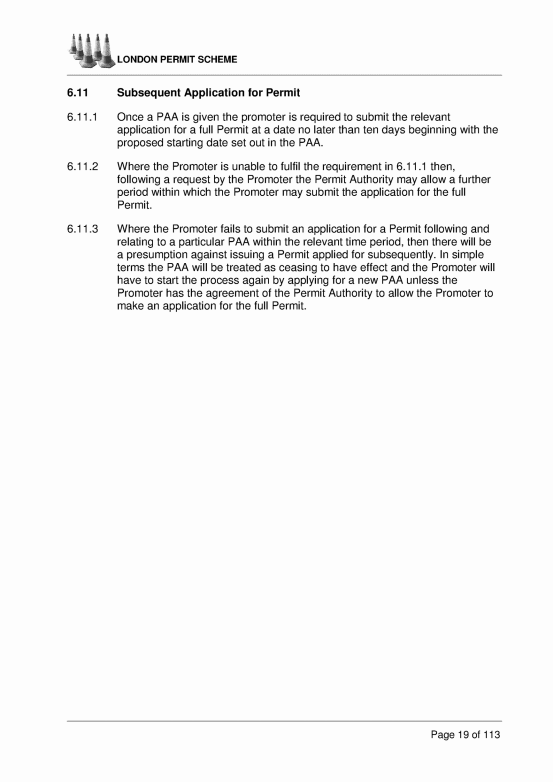 LONDON PERMIT SCHEME

6.11 Subsequent Application for Permit

6.11.1 Once a PAA is given the promoter is required to submit the relevant application for a full Permit at a date no later than ten days beginning with the proposed starting date set out in the PAA.

6.11.2 Where the Promoter is unable to fulfil the requirement in 6.11.1 then, following a request by the Promoter the Permit Authority may allow a further period within which the Promoter may submit the application for the full Permit.

6.11.3 Where the Promoter fails to submit an application for a Permit following and relating to a particular PAA within the relevant time period, then there will be a presumption against issuing a Permit applied for subsequently. In simple terms the PAA will be treated as ceasing to have effect and the Promoter will have to start the process again by applying for a new PAA unless the Promoter has the agreement of the Permit Authority to allow the Promoter to make an application for the full Permit.

Page 19 of 113